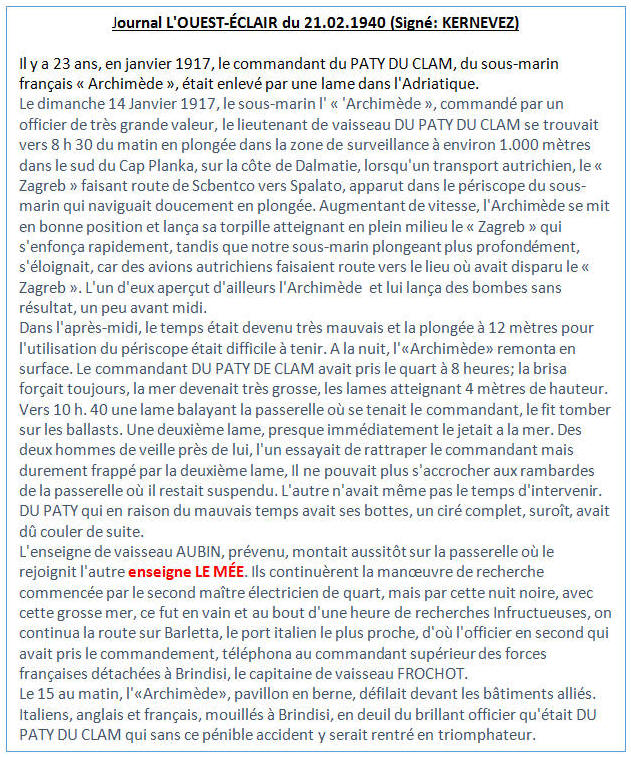 Journal L'OUEST-ÉCLAIR du 21.02.1940 (Signé: KERNEVEZ)

Il y a 23 ans, en janvier 1917, le commandant du PATY DU CLAM, du sous-marin français « Archimède », était enlevé par une lame dans l'Adriatique.
Le dimanche 14 Janvier 1917, le sous-marin l' « 'Archimède », commandé par un officier de très grande valeur, le lieutenant de vaisseau DU PATY DU CLAM se trouvait vers 8 h 30 du matin en plongée dans la zone de surveillance à environ 1.000 mètres dans le sud du Cap Planka, sur la côte de Dalmatie, lorsqu'un transport autrichien, le « Zagreb » faisant route de Scbentco vers Spalato, apparut dans le périscope du sous-marin qui naviguait doucement en plongée. Augmentant de vitesse, l'Archimède se mit en bonne position et lança sa torpille atteignant en plein milieu le « Zagreb » qui s'enfonça rapidement, tandis que notre sous-marin plongeant plus profondément, s'éloignait, car des avions autrichiens faisaient route vers le lieu où avait disparu le « Zagreb ». L'un d'eux aperçut d'ailleurs l'Archimède et lui lança des bombes sans résultat, un peu avant midi.
Dans l'après-midi, le temps était devenu très mauvais et la plongée à 12 mètres pour l'utilisation du périscope était difficile à tenir. A la nuit, l'«Archimède» remonta en surface. Le commandant DU PATY DE CLAM avait pris le quart à 8 heures; la brisa forçait toujours, la mer devenait très grosse, les lames atteignant 4 mètres de hauteur. Vers 10 h. 40 une lame balayant la passerelle où se tenait le commandant, le fit tomber sur les ballasts. Une deuxième lame, presque immédiatement le jetait a la mer. Des deux hommes de veille près de lui, l'un essayait de rattraper le commandant mais durement frappé par la deuxième lame, Il ne pouvait plus s'accrocher aux rambardes de la passerelle où il restait suspendu. L'autre n'avait même pas le temps d'intervenir. DU PATY qui en raison du mauvais temps avait ses bottes, un ciré complet, suroît, avait dû couler de suite.
L'enseigne de vaisseau AUBIN, prévenu, montait aussitôt sur la passerelle où le rejoignit l'autre enseigne LE MÉE. Ils continuèrent la manœuvre de recherche commencée par le second maître électricien de quart, mais par cette nuit noire, avec cette grosse mer, ce fut en vain et au bout d'une heure de recherches Infructueuses, on continua la route sur Barletta, le port italien le plus proche, d'où l'officier en second qui avait pris le commandement, téléphona au commandant supérieur des forces françaises détachées à Brindisi, le capitaine de vaisseau FROCHOT.
Le 15 au matin, l'«Archimède», pavillon en berne, défilait devant les bâtiments alliés. Italiens, anglais et français, mouillés à Brindisi, en deuil du brillant officier qu'était DU PATY DU CLAM qui sans ce pénible accident y serait rentré en triomphateur.